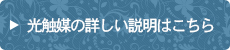 ▶ 光触媒の詳しい説明はこちら